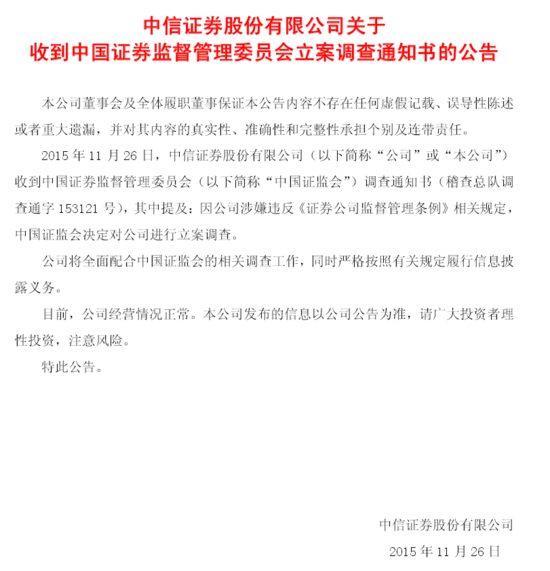 中信证券股份有限公司关于
收到中国证券监督管理委员会立案调查通知书的公告

本公司董事会及全体履职董事保证本公告内容不存在任何虚假记载、误导性陈述或者重大遗漏，并对其内容的真实性、准确性和完整性承担个别及连带责任。

2015 年 11 月 26 日，中信证券股份有限公司（以下简称“公司”或“本公司”）收到中国证券监督管理委员会（以下简称“中国证监会”）调查通知书（稽查总队调查通字 153121 号），其中提及：因公司涉嫌违反《证券公司监督管理条例》相关规定，中国证监会决定对公司进行立案调查。

公司将全面配合中国证监会的相关调查工作，同时严格按照有关规定履行信息披露义务。

目前，公司经营情况正常。本公司发布的信息以公司公告为准，请广大投资者理性投资，注意风险。

特此公告。

中信证券股份有限公司
2015 年 11 月 26 日